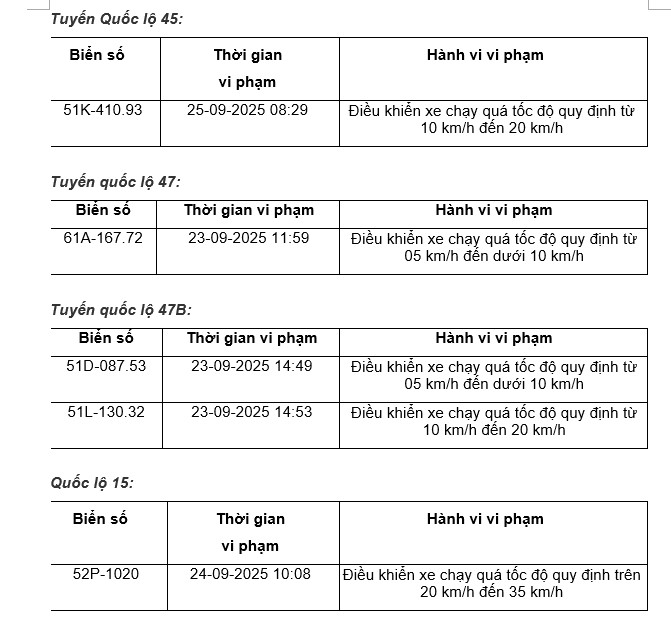 Tuyến Quốc lộ 45:

| Biển số | Thời gian vi phạm | Hành vi vi phạm |
|---|---|---|
| 51K-410.93 | 25-09-2025 08:29 | Điều khiển xe chạy quá tốc độ quy định từ 10 km/h đến 20 km/h |

Tuyến quốc lộ 47:

| Biển số | Thời gian vi phạm | Hành vi vi phạm |
|---|---|---|
| 61A-167.72 | 23-09-2025 11:59 | Điều khiển xe chạy quá tốc độ quy định từ 05 km/h đến dưới 10 km/h |

Tuyến quốc lộ 47B:

| Biển số | Thời gian vi phạm | Hành vi vi phạm |
|---|---|---|
| 51D-087.53 | 23-09-2025 14:49 | Điều khiển xe chạy quá tốc độ quy định từ 05 km/h đến dưới 10 km/h |
| 51L-130.32 | 23-09-2025 14:53 | Điều khiển xe chạy quá tốc độ quy định từ 10 km/h đến 20 km/h |

Quốc lộ 15:

| Biển số | Thời gian vi phạm | Hành vi vi phạm |
|---|---|---|
| 52P-1020 | 24-09-2025 10:08 | Điều khiển xe chạy quá tốc độ quy định trên 20 km/h đến 35 km/h |